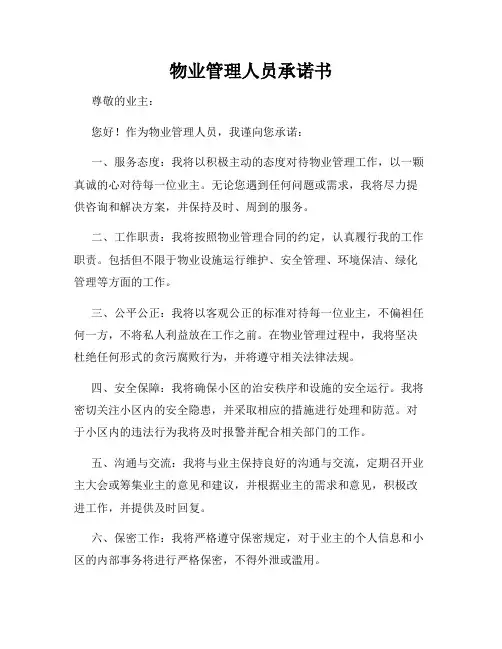 物业管理人员承诺书

尊敬的业主：

您好！作为物业管理人员，我谨向您承诺：

一、服务态度：我将以积极主动的态度对待物业管理工作，以一颗真诚的心对待每一位业主。无论您遇到任何问题或需求，我将尽力提供咨询和解决方案，并保持及时、周到的服务。

二、工作职责：我将按照物业管理合同的约定，认真履行我的工作职责。包括但不限于物业设施运行维护、安全管理、环境保洁、绿化管理等方面的工作。

三、公平公正：我将以客观公正的标准对待每一位业主，不偏袒任何一方，不将私人利益放在工作之前。在物业管理过程中，我将坚决杜绝任何形式的贪污腐败行为，并将遵守相关法律法规。

四、安全保障：我将确保小区的治安秩序和设施的安全运行。我将密切关注小区内的安全隐患，并采取相应的措施进行处理和防范。对于小区内的违法行为我将及时报警并配合相关部门的工作。

五、沟通与交流：我将与业主保持良好的沟通与交流，定期召开业主大会或筹集业主的意见和建议，并根据业主的需求和意见，积极改进工作，并提供及时回复。

六、保密工作：我将严格遵守保密规定，对于业主的个人信息和小区的内部事务将进行严格保密，不得外泄或滥用。